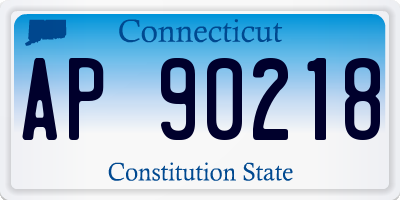 Connecticut

AP 90218

Constitution State